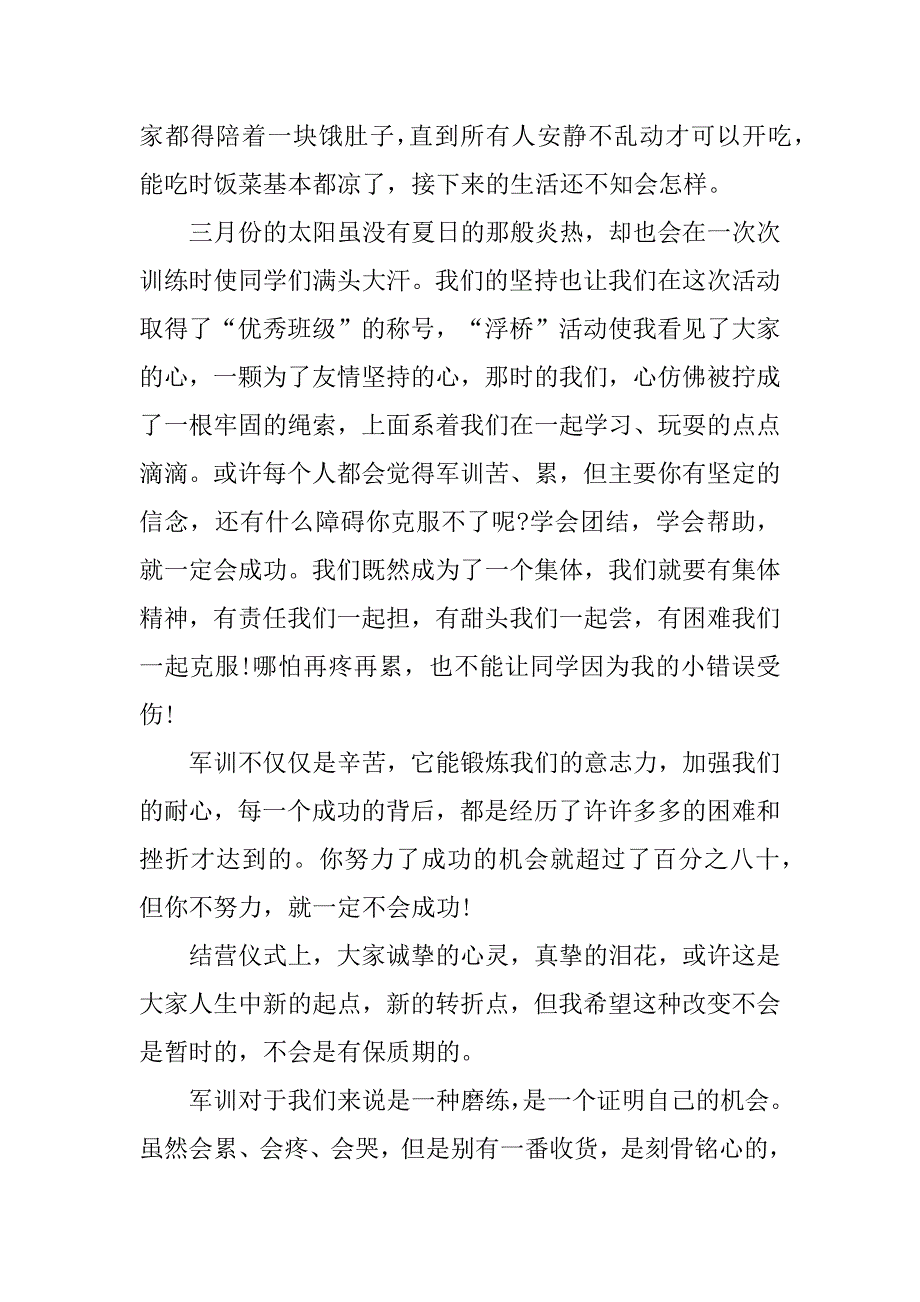 家都得陪着一块饿肚子，直到所有人安静不乱动才可以开吃，能吃时饭菜基本都凉了，接下来的生活还不知会怎样。

三月份的太阳虽没有夏日的那般炎热，却也会在一次次训练时使同学们满头大汗。我们的坚持也让我们在这次活动取得了“优秀班级”的称号，“浮桥”活动使我看见了大家的心，一颗为了友情坚持的心，那时的我们，心仿佛被拧成了一根牢固的绳索，上面系着我们在一起学习、玩耍的点点滴滴。或许每个人都会觉得军训苦、累，但主要你有坚定的信念，还有什么障碍你克服不了呢?学会团结，学会帮助，就一定会成功。我们既然成为了一个集体，我们就要有集体精神，有责任我们一起担，有甜头我们一起尝，有困难我们一起克服!哪怕再疼再累，也不能让同学因为我的小错误受伤!

军训不仅仅是辛苦，它能锻炼我们的意志力，加强我们的耐心，每一个成功的背后，都是经历了许许多多的困难和挫折才达到的。你努力了成功的机会就超过了百分之八十，但你不努力，就一定不会成功!

结营仪式上，大家诚挚的心灵，真挚的泪花，或许这是大家人生中新的起点，新的转折点，但我希望这种改变不会是暂时的，不会是有保质期的。

军训对于我们来说是一种磨练，是一个证明自己的机会。虽然会累、会疼、会哭，但是别有一番收货，是刻骨铭心的，